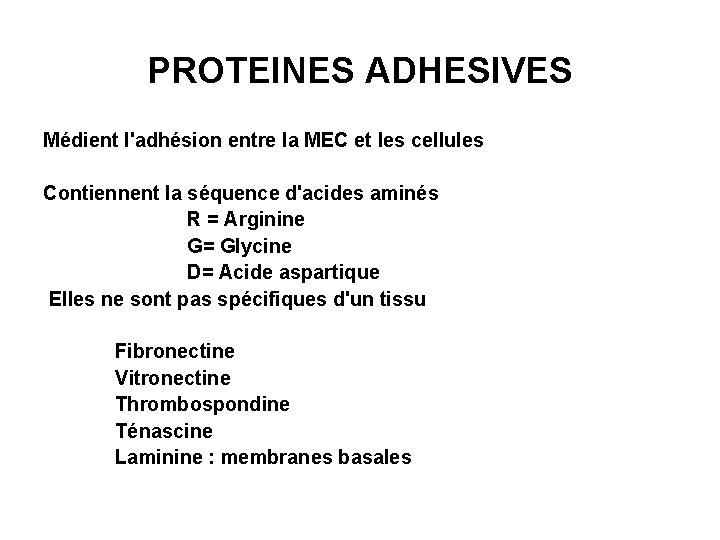 PROTEINES ADHESIVES

Médient l'adhésion entre la MEC et les cellules

Contiennent la séquence d'acides aminés
R = Arginine
G= Glycine
D= Acide aspartique
Elles ne sont pas spécifiques d'un tissu

Fibronectine
Vitronectine
Thrombospondine
Ténascine
Laminine : membranes basales